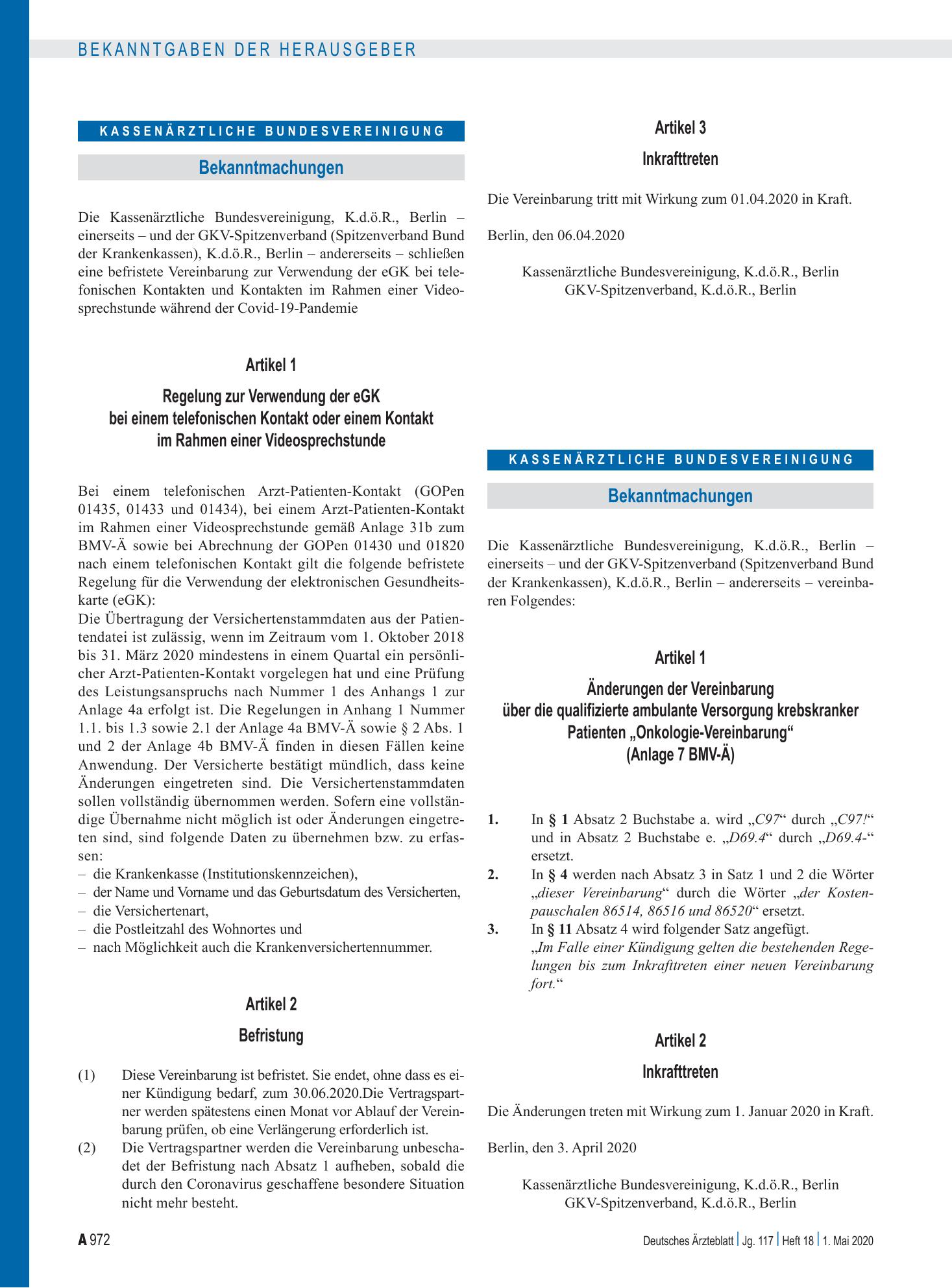 BEKANNTGABEN DER HERAUSGEBER

KASSENÄRZTLICHE BUNDESVEREINIGUNG

Bekanntmachungen

Die Kassenärztliche Bundesvereinigung, K.d.ö.R., Berlin – einerseits – und der GKV-Spitzenverband (Spitzenverband Bund der Krankenkassen), K.d.ö.R., Berlin – andererseits – schließen eine befristete Vereinbarung zur Verwendung der eGK bei telefonischen Kontakten und Kontakten im Rahmen einer Videosprechstunde während der Covid-19-Pandemie

Artikel 1

Regelung zur Verwendung der eGK
bei einem telefonischen Kontakt oder einem Kontakt
im Rahmen einer Videosprechstunde

Bei einem telefonischen Arzt-Patienten-Kontakt (GOPen 01435, 01433 und 01434), bei einem Arzt-Patienten-Kontakt im Rahmen einer Videosprechstunde gemäß Anlage 31b zum BMV-Ä sowie bei Abrechnung der GOPen 01430 und 01820 nach einem telefonischen Kontakt gilt die folgende befristete Regelung für die Verwendung der elektronischen Gesundheitskarte (eGK):
Die Übertragung der Versichertenstammdaten aus der Patientendatei ist zulässig, wenn im Zeitraum vom 1. Oktober 2018 bis 31. März 2020 mindestens in einem Quartal ein persönlicher Arzt-Patienten-Kontakt vorgelegen hat und eine Prüfung des Leistungsanspruchs nach Nummer 1 des Anhangs 1 zur Anlage 4a erfolgt ist. Die Regelungen in Anhang 1 Nummer 1.1. bis 1.3 sowie 2.1 der Anlage 4a BMV-Ä sowie § 2 Abs. 1 und 2 der Anlage 4b BMV-Ä finden in diesen Fällen keine Anwendung. Der Versicherte bestätigt mündlich, dass keine Änderungen eingetreten sind. Die Versichertenstammdaten sollen vollständig übernommen werden. Sofern eine vollständige Übernahme nicht möglich ist oder Änderungen eingetreten sind, sind folgende Daten zu übernehmen bzw. zu erfassen:
– die Krankenkasse (Institutionskennzeichen),
– der Name und Vorname und das Geburtsdatum des Versicherten,
– die Versichertenart,
– die Postleitzahl des Wohnortes und
– nach Möglichkeit auch die Krankenversichertennummer.

Artikel 2

Befristung

(1) Diese Vereinbarung ist befristet. Sie endet, ohne dass es einer Kündigung bedarf, zum 30.06.2020.Die Vertragspartner werden spätestens einen Monat vor Ablauf der Vereinbarung prüfen, ob eine Verlängerung erforderlich ist.
(2) Die Vertragspartner werden die Vereinbarung unbeschadet der Befristung nach Absatz 1 aufheben, sobald die durch den Coronavirus geschaffene besondere Situation nicht mehr besteht.

Artikel 3

Inkrafttreten

Die Vereinbarung tritt mit Wirkung zum 01.04.2020 in Kraft.

Berlin, den 06.04.2020

Kassenärztliche Bundesvereinigung, K.d.ö.R., Berlin
GKV-Spitzenverband, K.d.ö.R., Berlin

KASSENÄRZTLICHE BUNDESVEREINIGUNG

Bekanntmachungen

Die Kassenärztliche Bundesvereinigung, K.d.ö.R., Berlin – einerseits – und der GKV-Spitzenverband (Spitzenverband Bund der Krankenkassen), K.d.ö.R., Berlin – andererseits – vereinbaren Folgendes:

Artikel 1

Änderungen der Vereinbarung
über die qualifizierte ambulante Versorgung krebskranker
Patienten „Onkologie-Vereinbarung“
(Anlage 7 BMV-Ä)

1. In § 1 Absatz 2 Buchstabe a. wird „C97“ durch „C97!“ und in Absatz 2 Buchstabe e. „D69.4“ durch „D69.4-“ ersetzt.
2. In § 4 werden nach Absatz 3 in Satz 1 und 2 die Wörter „dieser Vereinbarung“ durch die Wörter „der Kostenpauschalen 86514, 86516 und 86520“ ersetzt.
3. In § 11 Absatz 4 wird folgender Satz angefügt.
„Im Falle einer Kündigung gelten die bestehenden Regelungen bis zum Inkrafttreten einer neuen Vereinbarung fort.“

Artikel 2

Inkrafttreten

Die Änderungen treten mit Wirkung zum 1. Januar 2020 in Kraft.

Berlin, den 3. April 2020

Kassenärztliche Bundesvereinigung, K.d.ö.R., Berlin
GKV-Spitzenverband, K.d.ö.R., Berlin

A 972

Deutsches Ärzteblatt | Jg. 117 | Heft 18 | 1. Mai 2020